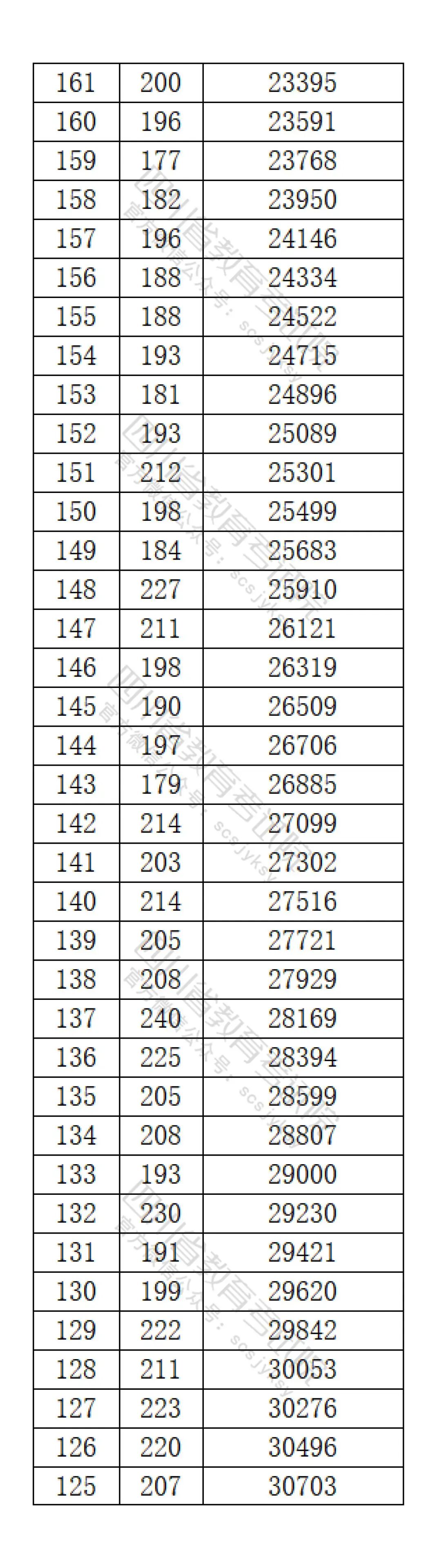 | 161 | 200 | 23395 |
|---|---|---|
| 160 | 196 | 23591 |
| 159 | 177 | 23768 |
| 158 | 182 | 23950 |
| 157 | 196 | 24146 |
| 156 | 188 | 24334 |
| 155 | 188 | 24522 |
| 154 | 193 | 24715 |
| 153 | 181 | 24896 |
| 152 | 193 | 25089 |
| 151 | 212 | 25301 |
| 150 | 198 | 25499 |
| 149 | 184 | 25683 |
| 148 | 227 | 25910 |
| 147 | 211 | 26121 |
| 146 | 198 | 26319 |
| 145 | 190 | 26509 |
| 144 | 197 | 26706 |
| 143 | 179 | 26885 |
| 142 | 214 | 27099 |
| 141 | 203 | 27302 |
| 140 | 214 | 27516 |
| 139 | 205 | 27721 |
| 138 | 208 | 27929 |
| 137 | 240 | 28169 |
| 136 | 225 | 28394 |
| 135 | 205 | 28599 |
| 134 | 208 | 28807 |
| 133 | 193 | 29000 |
| 132 | 230 | 29230 |
| 131 | 191 | 29421 |
| 130 | 199 | 29620 |
| 129 | 222 | 29842 |
| 128 | 211 | 30053 |
| 127 | 223 | 30276 |
| 126 | 220 | 30496 |
| 125 | 207 | 30703 |

四川省教育考试院
官方微信公众号：scsjyksy